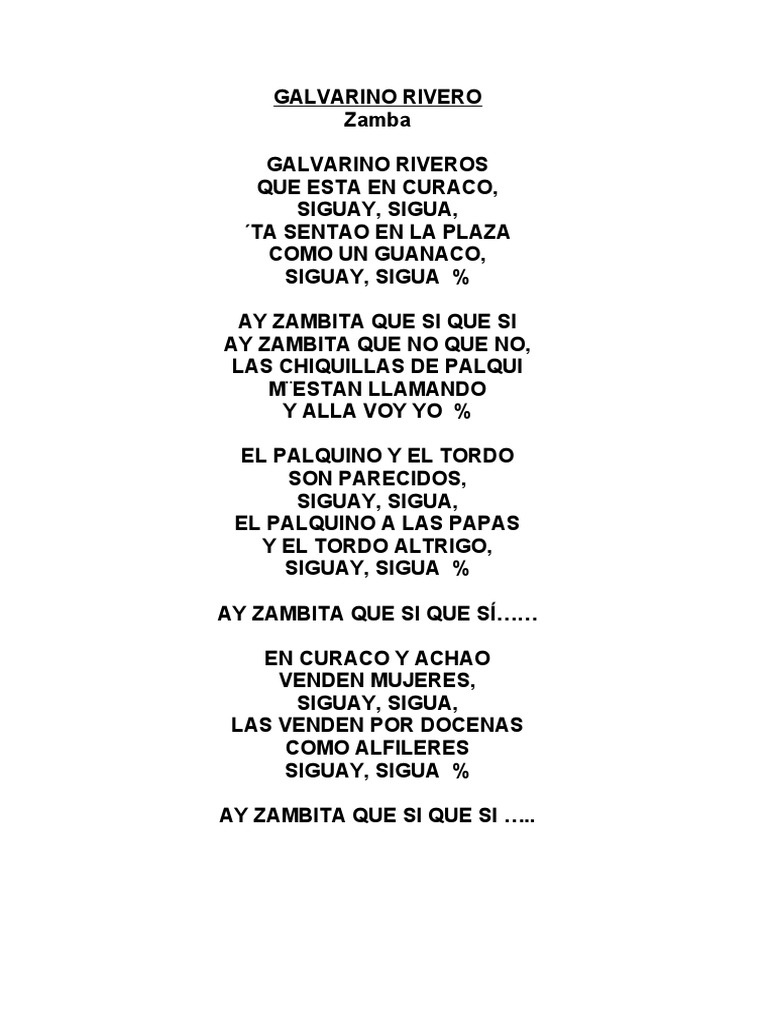 GALVARINO RIVERO
Zamba

GALVARINO RIVEROS
QUE ESTA EN CURACO,
SIGUAY, SIGUA,
´TA SENTAO EN LA PLAZA
COMO UN GUANACO,
SIGUAY, SIGUA %

AY ZAMBITA QUE SI QUE SI
AY ZAMBITA QUE NO QUE NO,
LAS CHIQUILLAS DE PALQUI
M¨ESTAN LLAMANDO
Y ALLA VOY YO %

EL PALQUINO Y EL TORDO
SON PARECIDOS,
SIGUAY, SIGUA,
EL PALQUINO A LAS PAPAS
Y EL TORDO ALTRIGO,
SIGUAY, SIGUA %

AY ZAMBITA QUE SI QUE SÍ……

EN CURACO Y ACHAO
VENDEN MUJERES,
SIGUAY, SIGUA,
LAS VENDEN POR DOCENAS
COMO ALFILERES
SIGUAY, SIGUA %

AY ZAMBITA QUE SI QUE SI …..